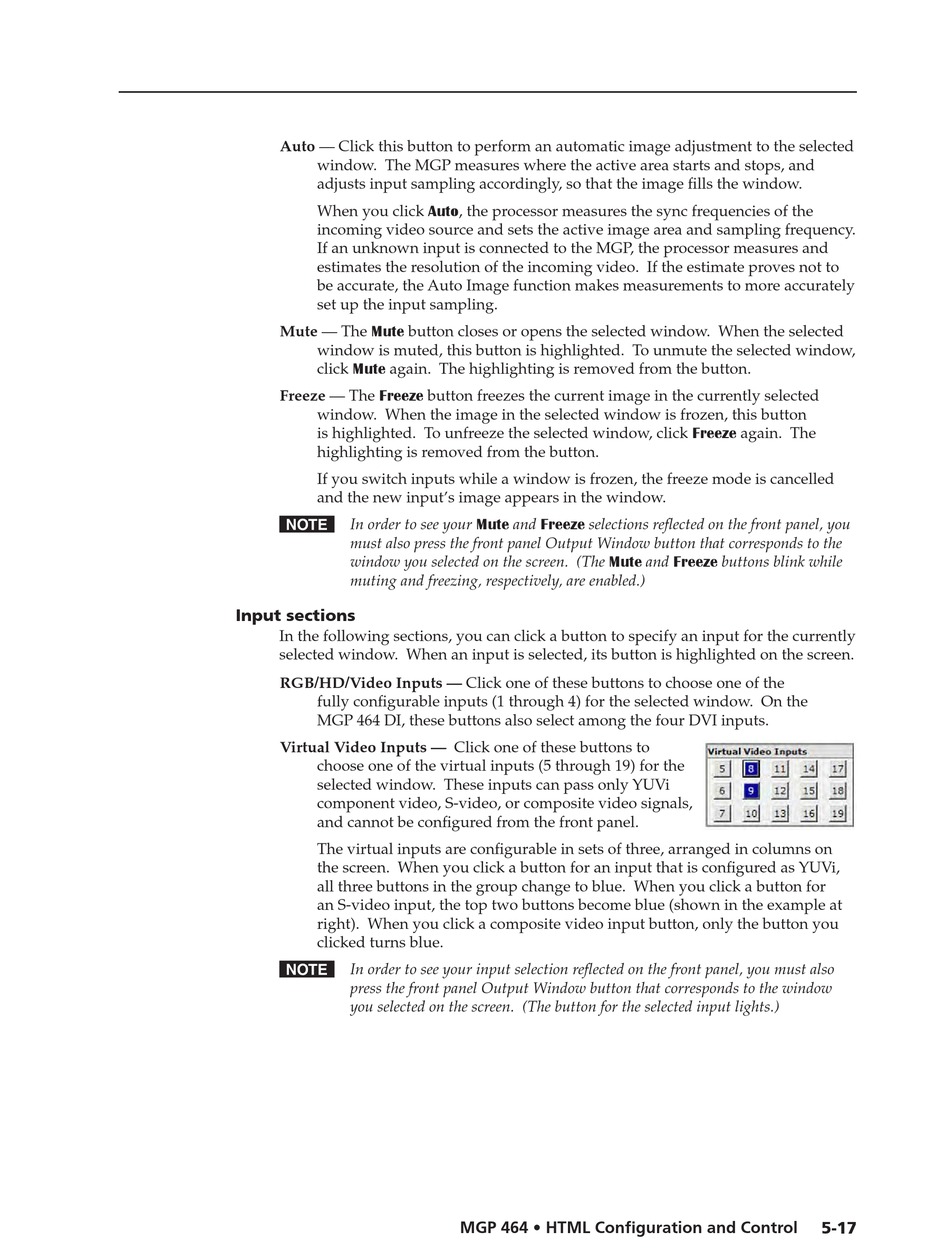 Auto — Click this button to perform an automatic image adjustment to the selected window. The MGP measures where the active area starts and stops, and adjusts input sampling accordingly, so that the image fills the window.

When you click Auto, the processor measures the sync frequencies of the incoming video source and sets the active image area and sampling frequency. If an unknown input is connected to the MGP, the processor measures and estimates the resolution of the incoming video. If the estimate proves not to be accurate, the Auto Image function makes measurements to more accurately set up the input sampling.

Mute — The Mute button closes or opens the selected window. When the selected window is muted, this button is highlighted. To unmute the selected window, click Mute again. The highlighting is removed from the button.

Freeze — The Freeze button freezes the current image in the currently selected window. When the image in the selected window is frozen, this button is highlighted. To unfreeze the selected window, click Freeze again. The highlighting is removed from the button.

If you switch inputs while a window is frozen, the freeze mode is cancelled and the new input's image appears in the window.

NOTE In order to see your Mute and Freeze selections reflected on the front panel, you must also press the front panel Output Window button that corresponds to the window you selected on the screen. (The Mute and Freeze buttons blink while muting and freezing, respectively, are enabled.)

Input sections

In the following sections, you can click a button to specify an input for the currently selected window. When an input is selected, its button is highlighted on the screen.

RGB/HD/Video Inputs — Click one of these buttons to choose one of the fully configurable inputs (1 through 4) for the selected window. On the MGP 464 DI, these buttons also select among the four DVI inputs.

Virtual Video Inputs — Click one of these buttons to choose one of the virtual inputs (5 through 19) for the selected window. These inputs can pass only YUVi component video, S-video, or composite video signals, and cannot be configured from the front panel.

Virtual Video Inputs
| 5 | 8 | 11 | 14 | 17 |
|---|---|---|---|---|
| 6 | 9 | 12 | 15 | 18 |
| 7 | 10 | 13 | 16 | 19 |

The virtual inputs are configurable in sets of three, arranged in columns on the screen. When you click a button for an input that is configured as YUVi, all three buttons in the group change to blue. When you click a button for an S-video input, the top two buttons become blue (shown in the example at right). When you click a composite video input button, only the button you clicked turns blue.

NOTE In order to see your input selection reflected on the front panel, you must also press the front panel Output Window button that corresponds to the window you selected on the screen. (The button for the selected input lights.)

MGP 464 • HTML Configuration and Control 5-17